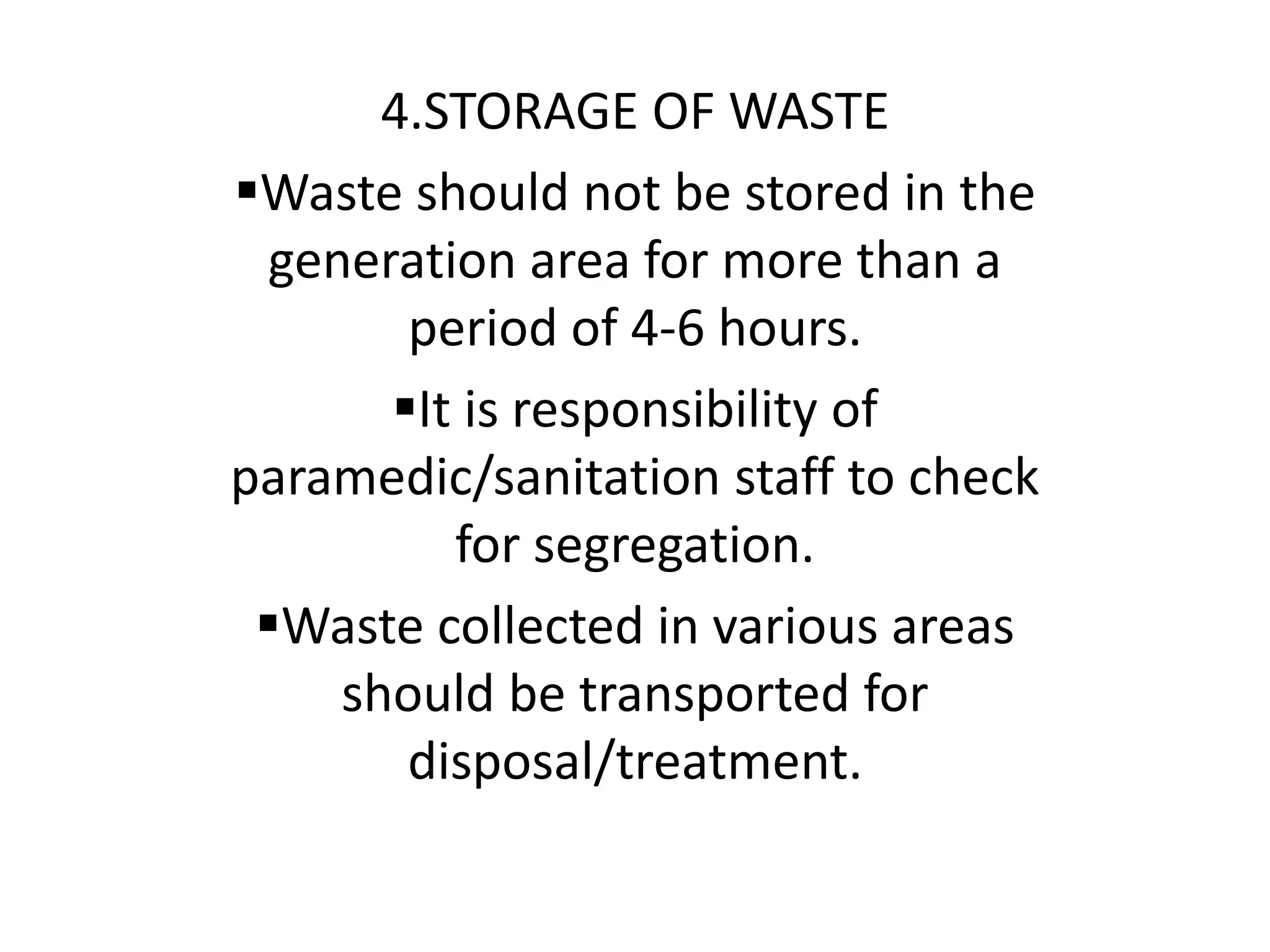 4.STORAGE OF WASTE

▪Waste should not be stored in the generation area for more than a period of 4-6 hours.

▪It is responsibility of paramedic/sanitation staff to check for segregation.

▪Waste collected in various areas should be transported for disposal/treatment.